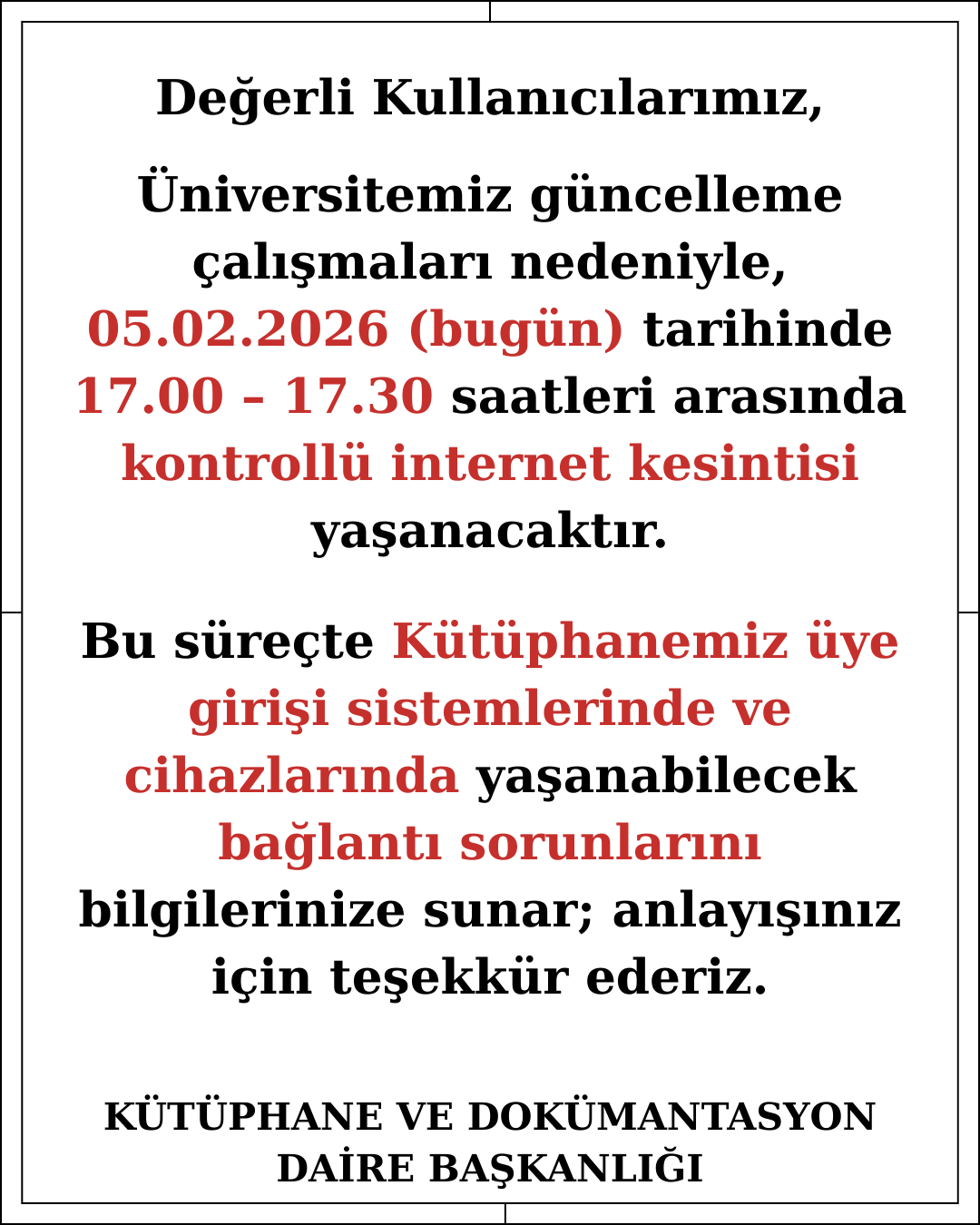 Değerli Kullanıcılarımız,

Üniversitemiz güncelleme çalışmaları nedeniyle, 05.02.2026 (bugün) tarihinde 17.00 – 17.30 saatleri arasında kontrollü internet kesintisi yaşanacaktır.

Bu süreçte Kütüphanemiz üye girişi sistemlerinde ve cihazlarında yaşanabilecek bağlantı sorunlarını bilgilerinize sunar; anlayışınız için teşekkür ederiz.

KÜTÜPHANE VE DOKÜMANTASYON DAİRE BAŞKANLIĞI